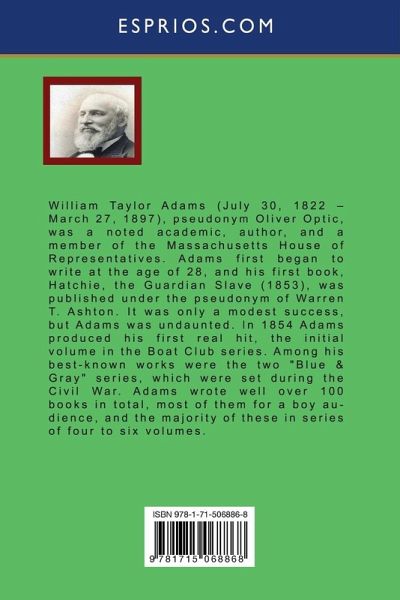 ESPRIOS.COM

William Taylor Adams (July 30, 1822 – March 27, 1897), pseudonym Oliver Optic, was a noted academic, author, and a member of the Massachusetts House of Representatives. Adams first began to write at the age of 28, and his first book, Hatchie, the Guardian Slave (1853), was published under the pseudonym of Warren T. Ashton. It was only a modest success, but Adams was undaunted. In 1854 Adams produced his first real hit, the initial volume in the Boat Club series. Among his best-known works were the two "Blue & Gray" series, which were set during the Civil War. Adams wrote well over 100 books in total, most of them for a boy audience, and the majority of these in series of four to six volumes.

ISBN 978-1-71-506886-8

9 781715 068868